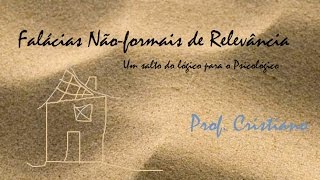 Falácias Não-formais de Relevância

Um salto do lógico para o Psicológico

Prof. Cristiano